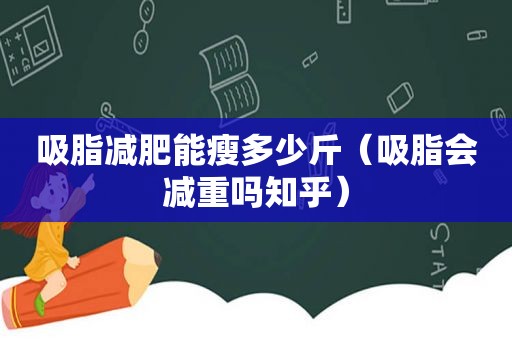 吸脂减肥能瘦多少斤（吸脂会减重吗知乎）

STAT